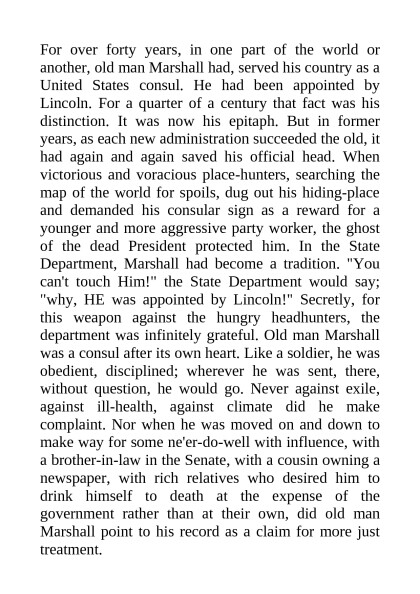 For over forty years, in one part of the world or another, old man Marshall had, served his country as a United States consul. He had been appointed by Lincoln. For a quarter of a century that fact was his distinction. It was now his epitaph. But in former years, as each new administration succeeded the old, it had again and again saved his official head. When victorious and voracious place-hunters, searching the map of the world for spoils, dug out his hiding-place and demanded his consular sign as a reward for a younger and more aggressive party worker, the ghost of the dead President protected him. In the State Department, Marshall had become a tradition. "You can't touch Him!" the State Department would say; "why, HE was appointed by Lincoln!" Secretly, for this weapon against the hungry headhunters, the department was infinitely grateful. Old man Marshall was a consul after its own heart. Like a soldier, he was obedient, disciplined; wherever he was sent, there, without question, he would go. Never against exile, against ill-health, against climate did he make complaint. Nor when he was moved on and down to make way for some ne'er-do-well with influence, with a brother-in-law in the Senate, with a cousin owning a newspaper, with rich relatives who desired him to drink himself to death at the expense of the government rather than at their own, did old man Marshall point to his record as a claim for more just treatment.